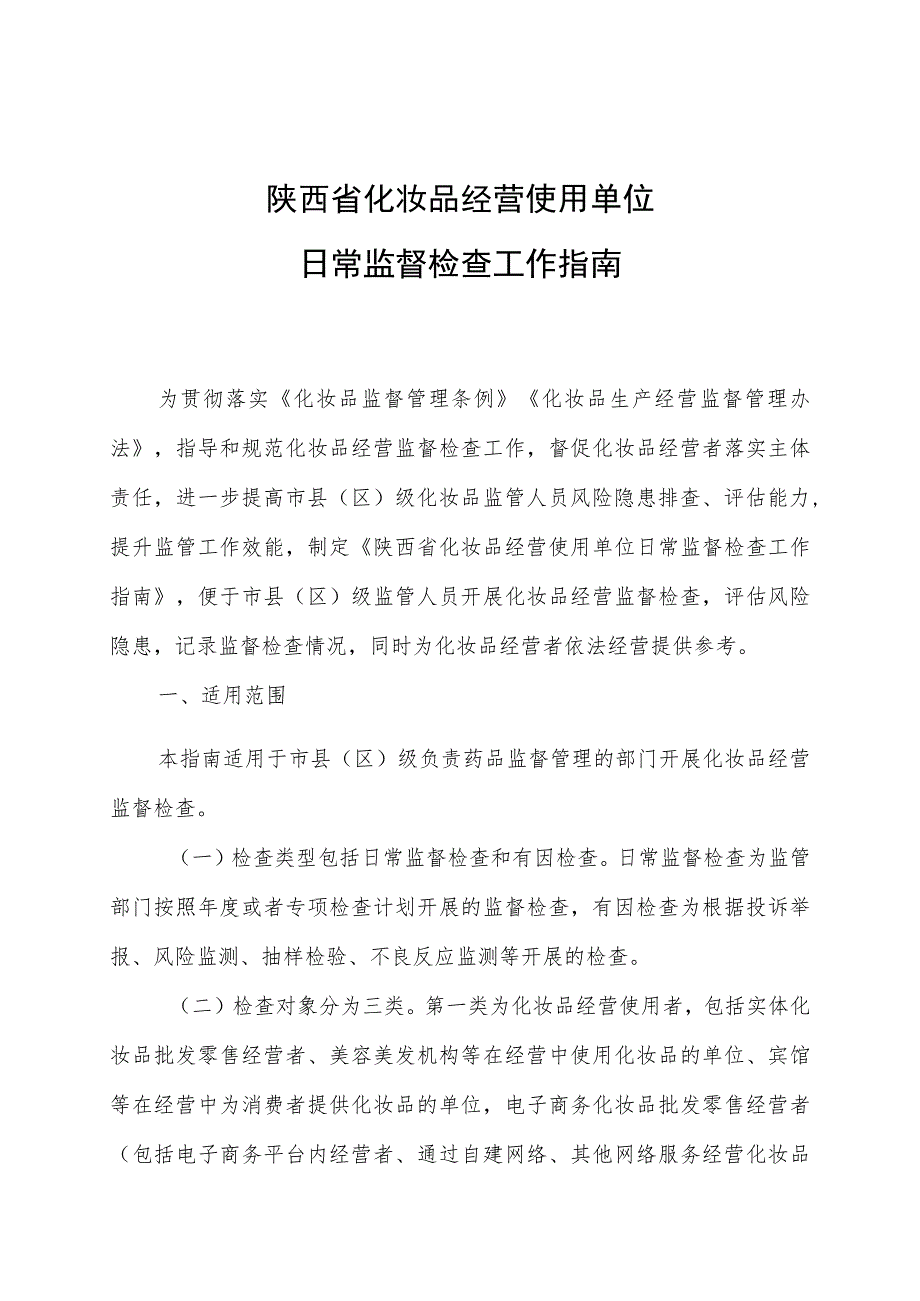 陕西省化妆品经营使用单位
日常监督检查工作指南

为贯彻落实《化妆品监督管理条例》《化妆品生产经营监督管理办法》，指导和规范化妆品经营监督检查工作，督促化妆品经营者落实主体责任，进一步提高市县（区）级化妆品监管人员风险隐患排查、评估能力，提升监管工作效能，制定《陕西省化妆品经营使用单位日常监督检查工作指南》，便于市县（区）级监管人员开展化妆品经营监督检查，评估风险隐患，记录监督检查情况，同时为化妆品经营者依法经营提供参考。

一、适用范围

本指南适用于市县（区）级负责药品监督管理的部门开展化妆品经营监督检查。

（一）检查类型包括日常监督检查和有因检查。日常监督检查为监管部门按照年度或者专项检查计划开展的监督检查，有因检查为根据投诉举报、风险监测、抽样检验、不良反应监测等开展的检查。

（二）检查对象分为三类。第一类为化妆品经营使用者，包括实体化妆品批发零售经营者、美容美发机构等在经营中使用化妆品的单位、宾馆等在经营中为消费者提供化妆品的单位，电子商务化妆品批发零售经营者（包括电子商务平台内经营者、通过自建网络、其他网络服务经营化妆品